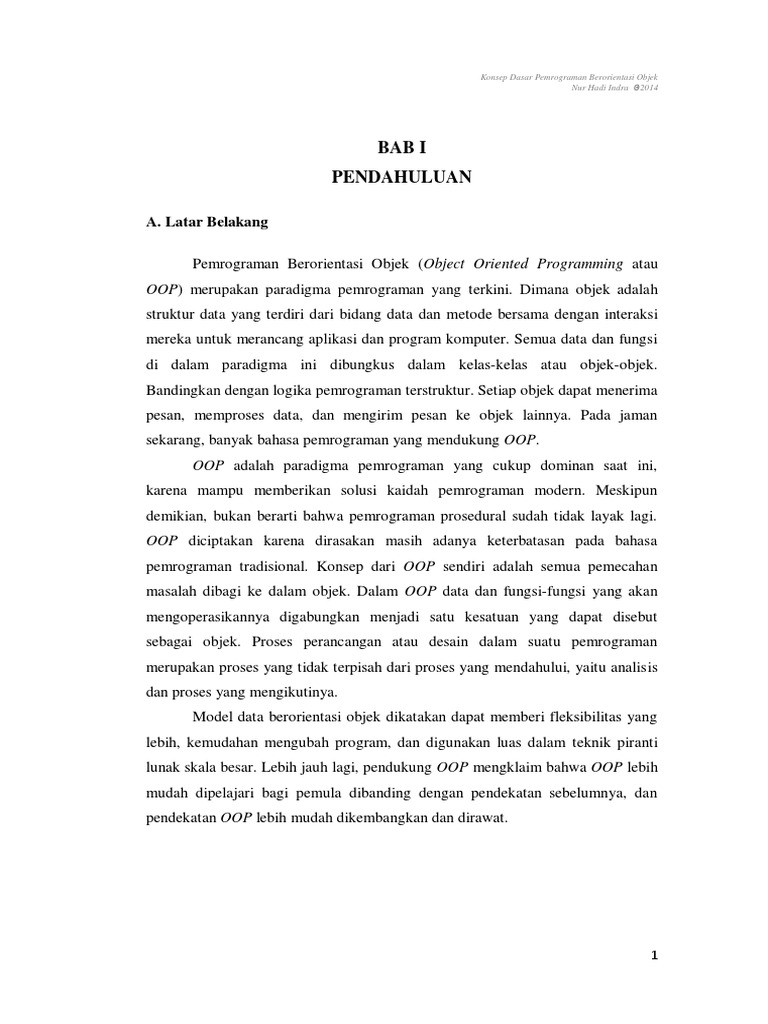 Konsep Dasar Pemrograman Berorientasi Objek
Nur Hadi Indra @2014

BAB I
PENDAHULUAN

A. Latar Belakang

Pemrograman Berorientasi Objek (Object Oriented Programming atau OOP) merupakan paradigma pemrograman yang terkini. Dimana objek adalah struktur data yang terdiri dari bidang data dan metode bersama dengan interaksi mereka untuk merancang aplikasi dan program komputer. Semua data dan fungsi di dalam paradigma ini dibungkus dalam kelas-kelas atau objek-objek. Bandingkan dengan logika pemrograman terstruktur. Setiap objek dapat menerima pesan, memproses data, dan mengirim pesan ke objek lainnya. Pada jaman sekarang, banyak bahasa pemrograman yang mendukung OOP.

OOP adalah paradigma pemrograman yang cukup dominan saat ini, karena mampu memberikan solusi kaidah pemrograman modern. Meskipun demikian, bukan berarti bahwa pemrograman prosedural sudah tidak layak lagi. OOP diciptakan karena dirasakan masih adanya keterbatasan pada bahasa pemrograman tradisional. Konsep dari OOP sendiri adalah semua pemecahan masalah dibagi ke dalam objek. Dalam OOP data dan fungsi-fungsi yang akan mengoperasikannya digabungkan menjadi satu kesatuan yang dapat disebut sebagai objek. Proses perancangan atau desain dalam suatu pemrograman merupakan proses yang tidak terpisah dari proses yang mendahului, yaitu analisis dan proses yang mengikutinya.

Model data berorientasi objek dikatakan dapat memberi fleksibilitas yang lebih, kemudahan mengubah program, dan digunakan luas dalam teknik piranti lunak skala besar. Lebih jauh lagi, pendukung OOP mengklaim bahwa OOP lebih mudah dipelajari bagi pemula dibanding dengan pendekatan sebelumnya, dan pendekatan OOP lebih mudah dikembangkan dan dirawat.

1